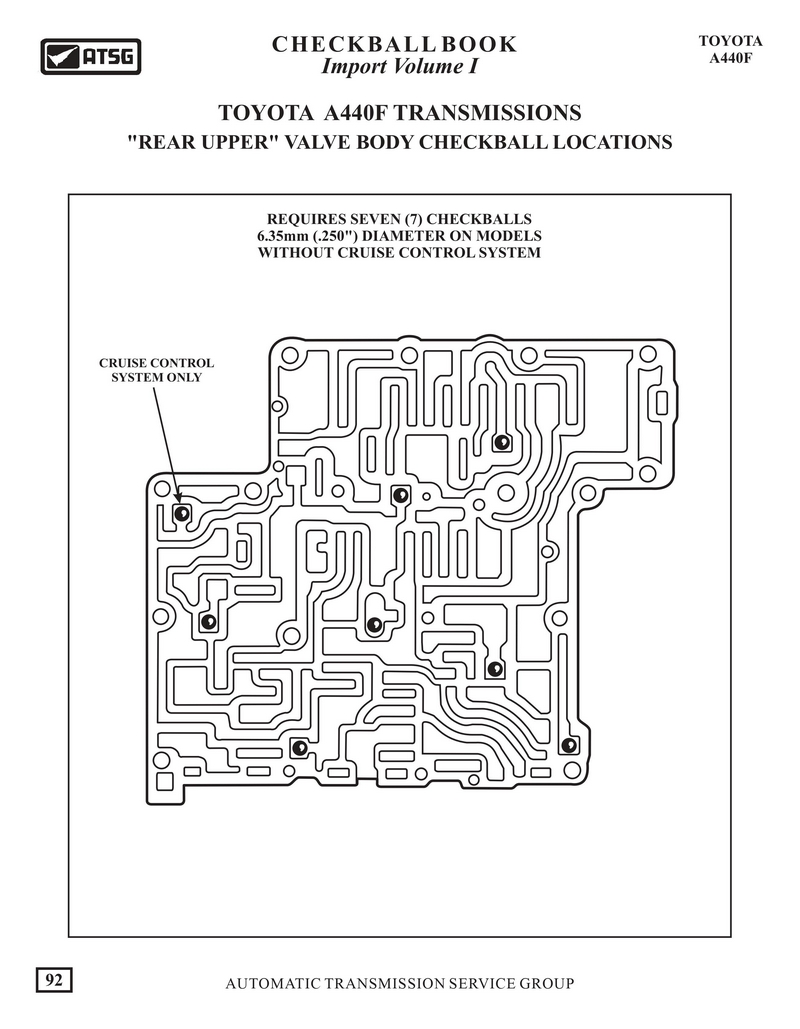 ATSG

CHECKBALL BOOK
Import Volume I

TOYOTA
A440F

TOYOTA A440F TRANSMISSIONS
"REAR UPPER" VALVE BODY CHECKBALL LOCATIONS

REQUIRES SEVEN (7) CHECKBALLS
6.35mm (.250") DIAMETER ON MODELS
WITHOUT CRUISE CONTROL SYSTEM

CRUISE CONTROL
SYSTEM ONLY

92

AUTOMATIC TRANSMISSION SERVICE GROUP